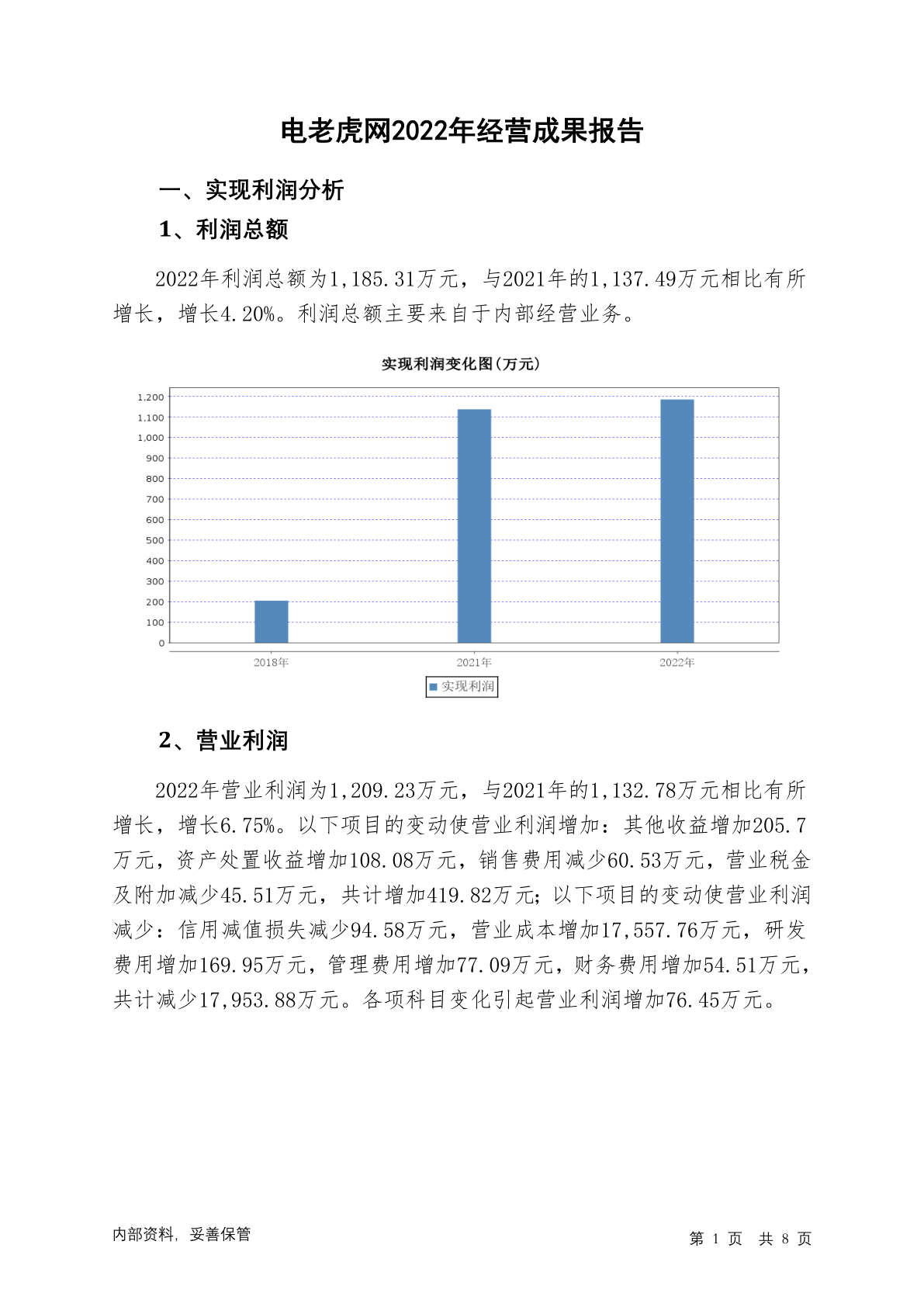 电老虎网2022年经营成果报告

一、实现利润分析

1、利润总额

2022年利润总额为1,185.31万元，与2021年的1,137.49万元相比有所增长，增长4.20%。利润总额主要来自于内部经营业务。

实现利润变化图(万元)

1,200
1,100
1,000
900
800
700
600
500
400
300
200
100
0

2018年 2021年 2022年

实现利润

2、营业利润

2022年营业利润为1,209.23万元，与2021年的1,132.78万元相比有所增长，增长6.75%。以下项目的变动使营业利润增加：其他收益增加205.7万元，资产处置收益增加108.08万元，销售费用减少60.53万元，营业税金及附加减少45.51万元，共计增加419.82万元；以下项目的变动使营业利润减少：信用减值损失减少94.58万元，营业成本增加17,557.76万元，研发费用增加169.95万元，管理费用增加77.09万元，财务费用增加54.51万元，共计减少17,953.88万元。各项科目变化引起营业利润增加76.45万元。

内部资料，妥善保管

第 1 页 共 8 页